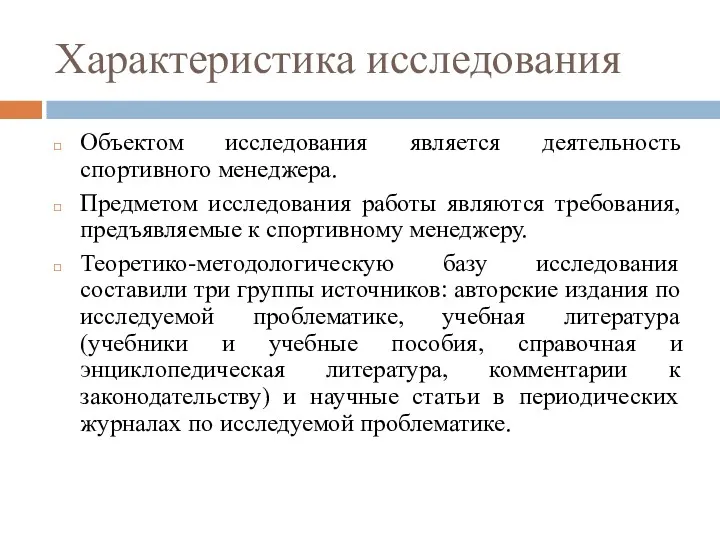 Характеристика исследования

Объектом исследования является деятельность спортивного менеджера.

Предметом исследования работы являются требования, предъявляемые к спортивному менеджеру.

Теоретико-методологическую базу исследования составили три группы источников: авторские издания по исследуемой проблематике, учебная литература (учебники и учебные пособия, справочная и энциклопедическая литература, комментарии к законодательству) и научные статьи в периодических журналах по исследуемой проблематике.